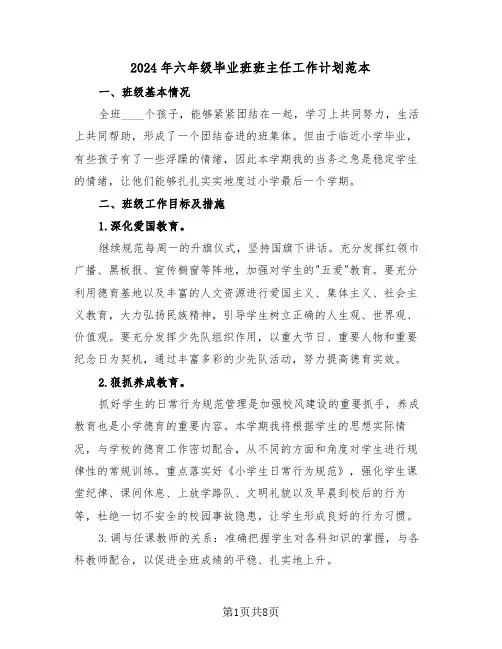 2024年六年级毕业班班主任工作计划范本

一、班级基本情况

全班____个孩子，能够紧紧团结在一起，学习上共同努力，生活上共同帮助，形成了一个团结奋进的班集体。但由于临近小学毕业，有些孩子有了一些浮躁的情绪，因此本学期我的当务之急是稳定学生的情绪，让他们能够扎扎实实地度过小学最后一个学期。

二、班级工作目标及措施

1.深化爱国教育。

继续规范每周一的升旗仪式，坚持国旗下讲话。充分发挥红领巾广播、黑板报、宣传橱窗等阵地，加强对学生的"五爱"教育。要充分利用德育基地以及丰富的人文资源进行爱国主义、集体主义、社会主义教育，大力弘扬民族精神，引导学生树立正确的人生观、世界观、价值观。要充分发挥少先队组织作用，以重大节日、重要人物和重要纪念日为契机，通过丰富多彩的少先队活动，努力提高德育实效。

2.狠抓养成教育。

抓好学生的日常行为规范管理是加强校风建设的重要抓手，养成教育也是小学德育的重要内容。本学期我将根据学生的思想实际情况，与学校的德育工作密切配合，从不同的方面和角度对学生进行规律性的常规训练。重点落实好《小学生日常行为规范》，强化学生课堂纪律、课间休息、上放学路队、文明礼貌以及早晨到校后的行为等，杜绝一切不安全的校园事故隐患，让学生形成良好的行为习惯。

3.调与任课教师的关系：准确把握学生对各科知识的掌握，与各科教师配合，以促进全班成绩的平稳、扎实地上升。

第1页共8页